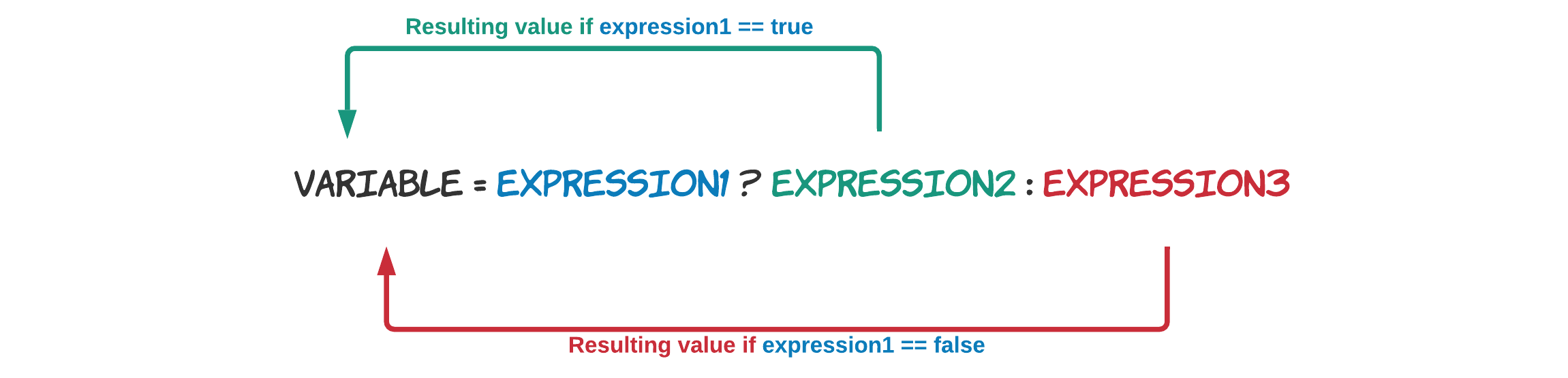 Resulting value if expression1 == true

VARIABLE = EXPRESSION1 ? EXPRESSION2 : EXPRESSION3

Resulting value if expression1 == false